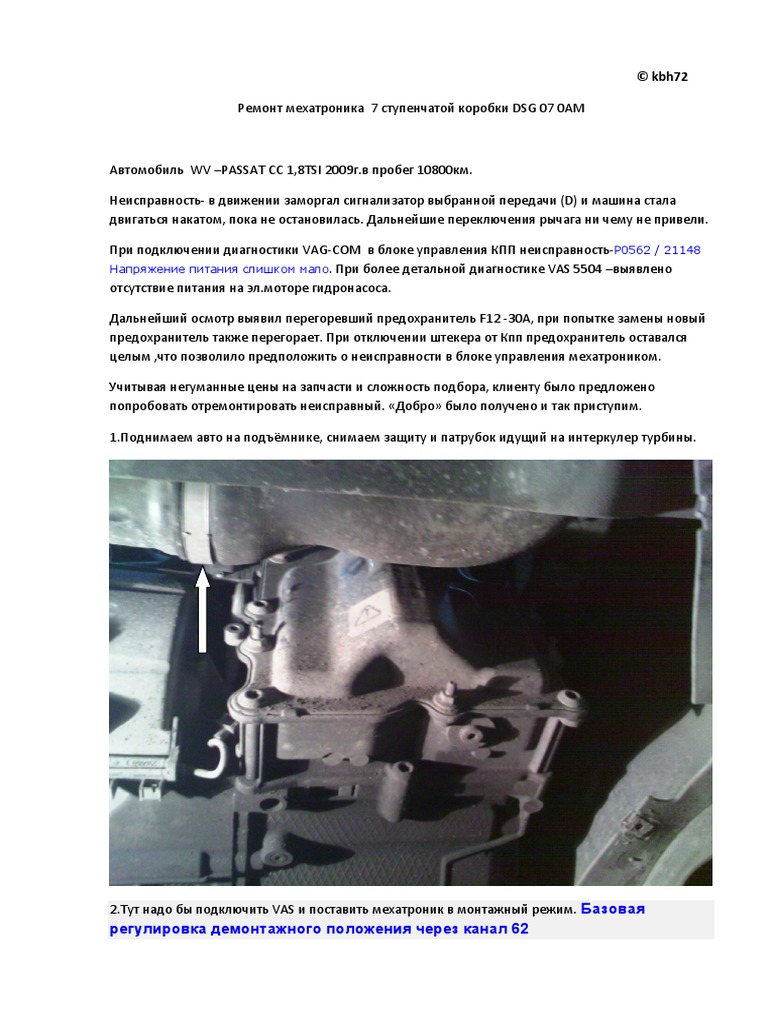 © kbh72

Ремонт мехатроника 7 ступенчатой коробки DSG 07 0AM

Автомобиль WV –PASSAT CC 1,8TSI 2009г.в пробег 10800км.

Неисправность- в движении заморгал сигнализатор выбранной передачи (D) и машина стала двигаться накатом, пока не остановилась. Дальнейшие переключения рычага ни чему не привели.

При подключении диагностики VAG-COM в блоке управления КПП неисправность-P0562 / 21148 Напряжение питания слишком мало. При более детальной диагностике VAS 5504 –выявлено отсутствие питания на эл.моторе гидронасоса.

Дальнейший осмотр выявил перегоревший предохранитель F12 -30A, при попытке замены новый предохранитель также перегорает. При отключении штекера от Кпп предохранитель оставался целым ,что позволило предположить о неисправности в блоке управления мехатроником.

Учитывая негуманные цены на запчасти и сложность подбора, клиенту было предложено попробовать отремонтировать неисправный. «Добро» было получено и так приступим.

1.Поднимаем авто на подъёмнике, снимаем защиту и патрубок идущий на интеркулер турбины.

2.Тут надо бы подключить VAS и поставить мехатроник в монтажный режим. Базовая регулировка демонтажного положения через канал 62